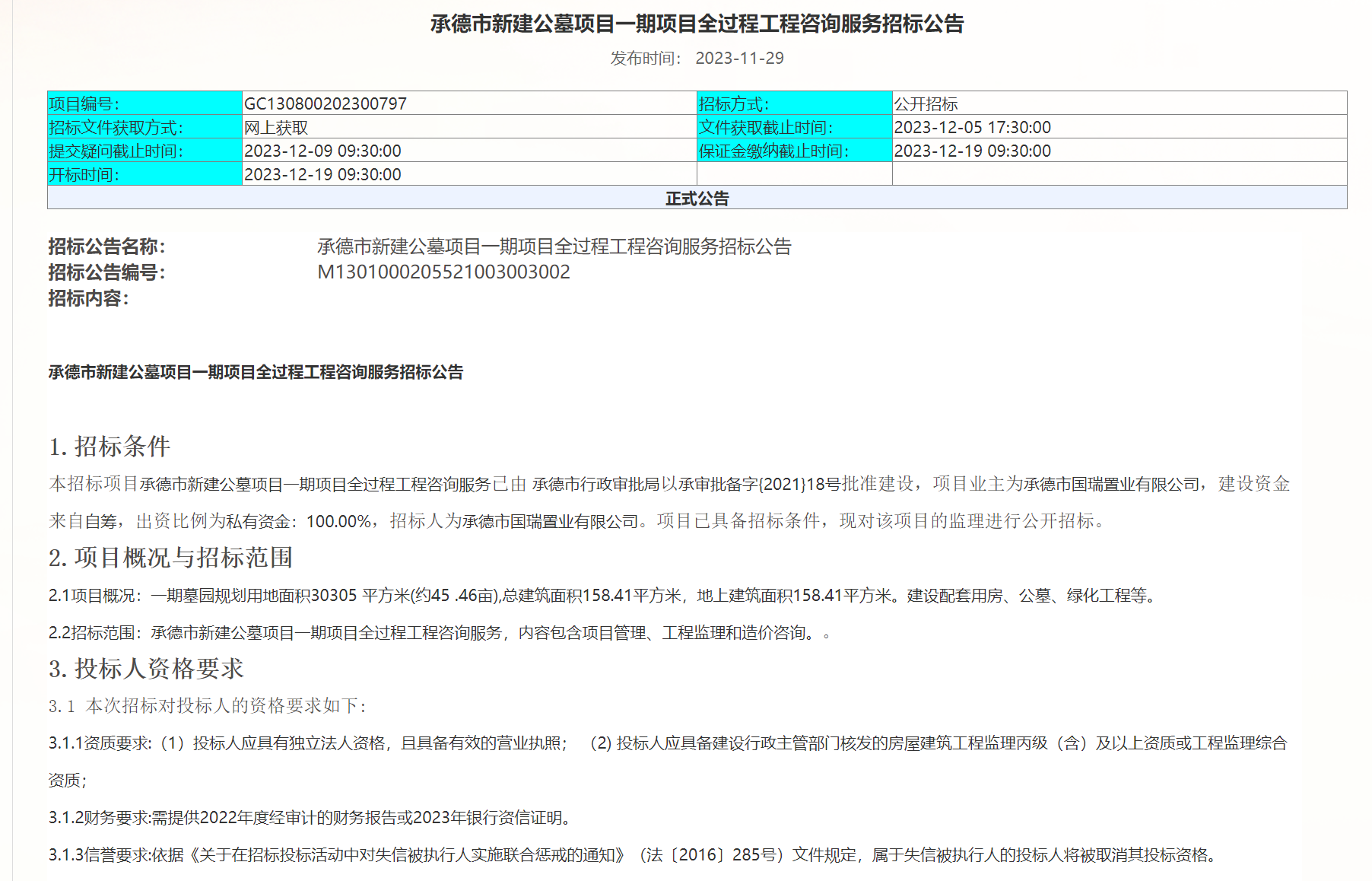 承德市新建公墓项目一期项目全过程工程咨询服务招标公告

发布时间： 2023-11-29

| 项目编号: | GC130800202300797 | 招标方式: | 公开招标 |
|---|---|---|---|
| 招标文件获取方式: | 网上获取 | 文件获取截止时间: | 2023-12-05 17:30:00 |
| 提交疑问截止时间: | 2023-12-09 09:30:00 | 保证金缴纳截止时间: | 2023-12-19 09:30:00 |
| 开标时间: | 2023-12-19 09:30:00 | | |

正式公告

招标公告名称: 承德市新建公墓项目一期项目全过程工程咨询服务招标公告
招标公告编号: M1301000205521003003002
招标内容:

承德市新建公墓项目一期项目全过程工程咨询服务招标公告

1. 招标条件

本招标项目承德市新建公墓项目一期项目全过程工程咨询服务已由 承德市行政审批局以承审批备字{2021}18号批准建设，项目业主为承德市国瑞置业有限公司，建设资金来自自筹，出资比例为私有资金：100.00%，招标人为承德市国瑞置业有限公司。项目已具备招标条件，现对该项目的监理进行公开招标。

2. 项目概况与招标范围

2.1项目概况：一期墓园规划用地面积30305 平方米(约45 .46亩),总建筑面积158.41平方米，地上建筑面积158.41平方米。建设配套用房、公墓、绿化工程等。

2.2招标范围：承德市新建公墓项目一期项目全过程工程咨询服务，内容包含项目管理、工程监理和造价咨询。。

3. 投标人资格要求

3.1 本次招标对投标人的资格要求如下：

3.1.1资质要求:（1）投标人应具有独立法人资格，且具备有效的营业执照； (2) 投标人应具备建设行政主管部门核发的房屋建筑工程监理丙级（含）及以上资质或工程监理综合资质；

3.1.2财务要求:需提供2022年度经审计的财务报告或2023年银行资信证明。

3.1.3信誉要求:依据《关于在招标投标活动中对失信被执行人实施联合惩戒的通知》（法〔2016〕285号）文件规定，属于失信被执行人的投标人将被取消其投标资格。